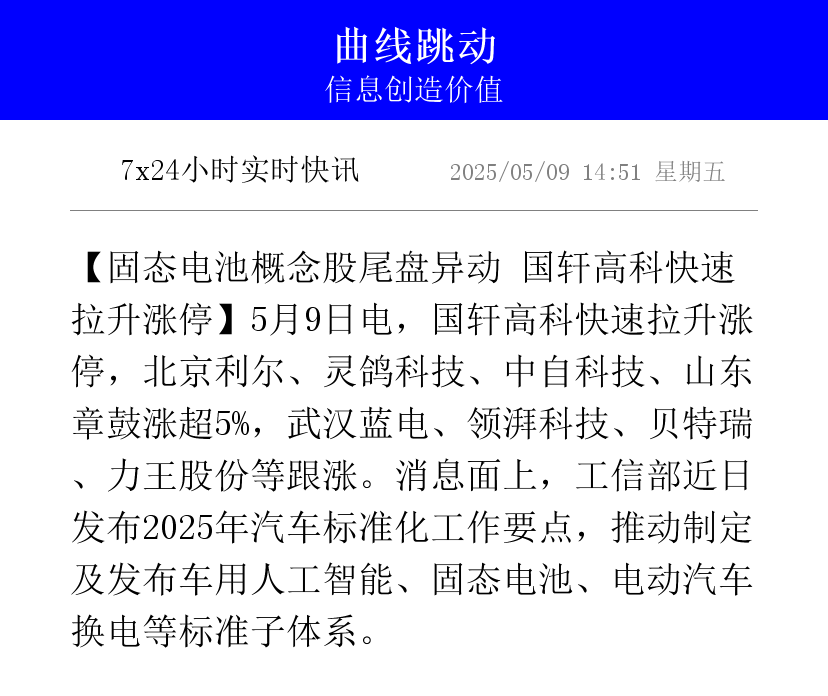 曲线跳动
信息创造价值

7x24小时实时快讯 2025/05/09 14:51 星期五

【固态电池概念股尾盘异动 国轩高科快速拉升涨停】5月9日电，国轩高科快速拉升涨停，北京利尔、灵鸽科技、中自科技、山东章鼓涨超5%，武汉蓝电、领湃科技、贝特瑞、力王股份等跟涨。消息面上，工信部近日发布2025年汽车标准化工作要点，推动制定及发布车用人工智能、固态电池、电动汽车换电等标准子体系。